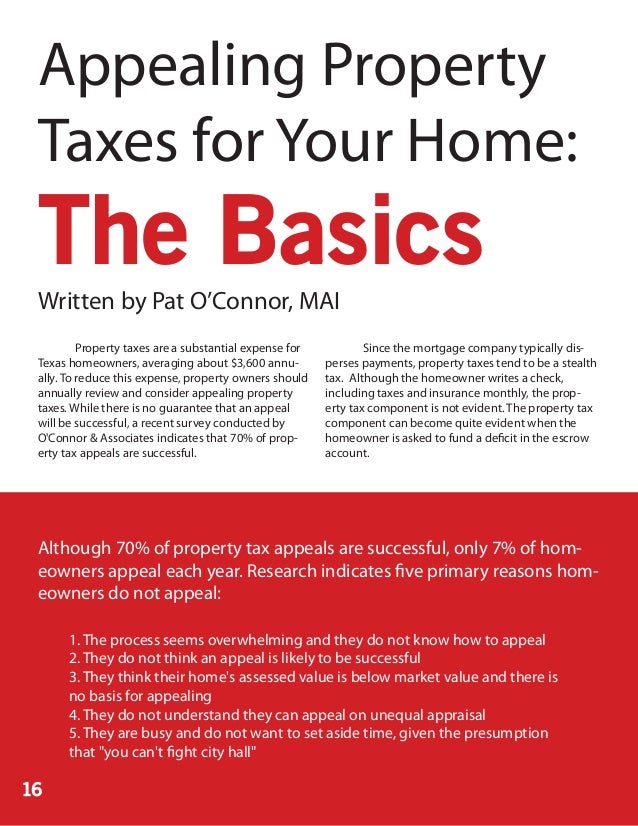 Appealing Property Taxes for Your Home:

The Basics

Written by Pat O'Connor, MAI

Property taxes are a substantial expense for Texas homeowners, averaging about $3,600 annually. To reduce this expense, property owners should annually review and consider appealing property taxes. While there is no guarantee that an appeal will be successful, a recent survey conducted by O'Connor & Associates indicates that 70% of property tax appeals are successful.

Since the mortgage company typically disperses payments, property taxes tend to be a stealth tax. Although the homeowner writes a check, including taxes and insurance monthly, the property tax component is not evident. The property tax component can become quite evident when the homeowner is asked to fund a deficit in the escrow account.

Although 70% of property tax appeals are successful, only 7% of homeowners appeal each year. Research indicates five primary reasons homeowners do not appeal:

1. The process seems overwhelming and they do not know how to appeal
2. They do not think an appeal is likely to be successful
3. They think their home's assessed value is below market value and there is no basis for appealing
4. They do not understand they can appeal on unequal appraisal
5. They are busy and do not want to set aside time, given the presumption that "you can't fight city hall"

16